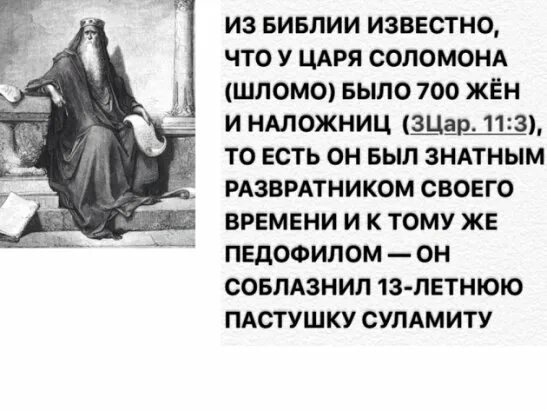 ИЗ БИБЛИИ ИЗВЕСТНО, ЧТО У ЦАРЯ СОЛОМОНА (ШЛОМО) БЫЛО 700 ЖЁН И НАЛОЖНИЦ (3Цар. 11:3), ТО ЕСТЬ ОН БЫЛ ЗНАТНЫМ РАЗВРАТНИКОМ СВОЕГО ВРЕМЕНИ И К ТОМУ ЖЕ ПЕДОФИЛОМ — ОН СОБЛАЗНИЛ 13-ЛЕТНЮЮ ПАСТУШКУ СУЛАМИТУ